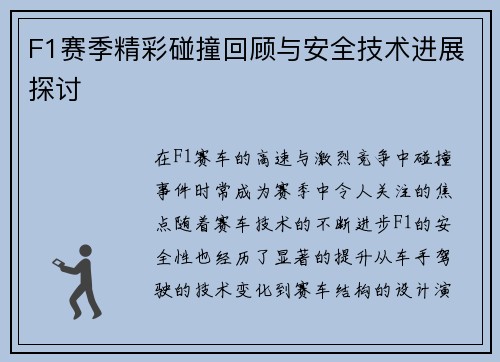 F1赛季精彩碰撞回顾与安全技术进展探讨

在F1赛车的高速与激烈竞争中碰撞事件时常成为赛季中令人关注的焦点随着赛车技术的不断进步F1的安全性也经历了显著的提升从车手驾驶的技术变化到赛车结构的设计演